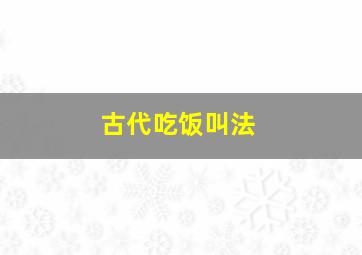 古代吃饭叫法